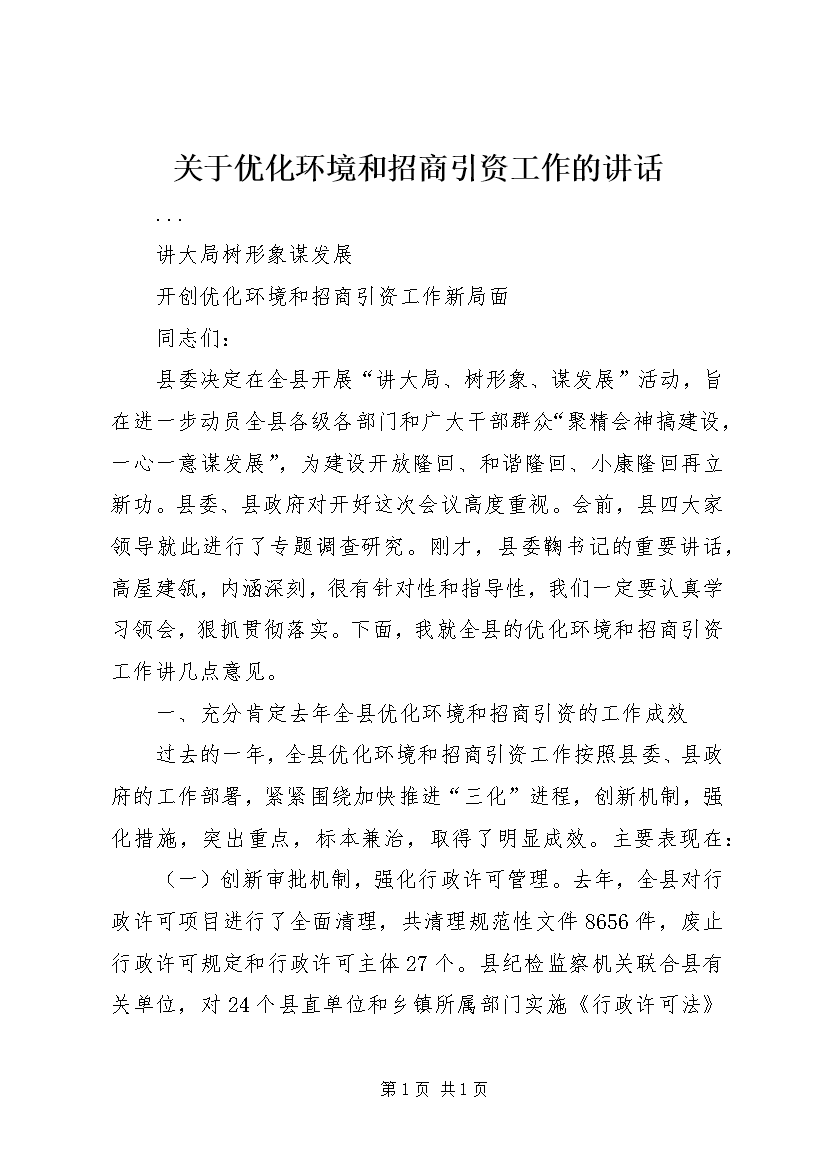 关于优化环境和招商引资工作的讲话

...

讲大局树形象谋发展

开创优化环境和招商引资工作新局面

同志们：

县委决定在全县开展“讲大局、树形象、谋发展”活动，旨在进一步动员全县各级各部门和广大干部群众“聚精会神搞建设，一心一意谋发展”，为建设开放隆回、和谐隆回、小康隆回再立新功。县委、县政府对开好这次会议高度重视。会前，县四大家领导就此进行了专题调查研究。刚才，县委鞠书记的重要讲话，高屋建瓴，内涵深刻，很有针对性和指导性，我们一定要认真学习领会，狠抓贯彻落实。下面，我就全县的优化环境和招商引资工作讲几点意见。

一、充分肯定去年全县优化环境和招商引资的工作成效

过去的一年，全县优化环境和招商引资工作按照县委、县政府的工作部署，紧紧围绕加快推进“三化”进程，创新机制，强化措施，突出重点，标本兼治，取得了明显成效。主要表现在：

（一）创新审批机制，强化行政许可管理。去年，全县对行政许可项目进行了全面清理，共清理规范性文件8656件，废止行政许可规定和行政许可主体27个。县纪检监察机关联合县有关单位，对24个县直单位和乡镇所属部门实施《行政许可法》

第1页 共1页